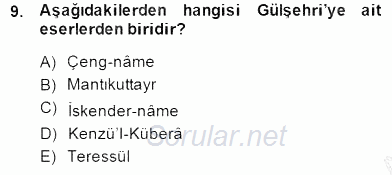 9. Aşağıdakilerden hangisi Gülşehri'ye ait eserlerden biridir?

A) Çeng-nâme
B) Mantıkuttayr
C) İskender-nâme
D) Kenzü'l-Küberâ
E) Teressül

Sorular.net